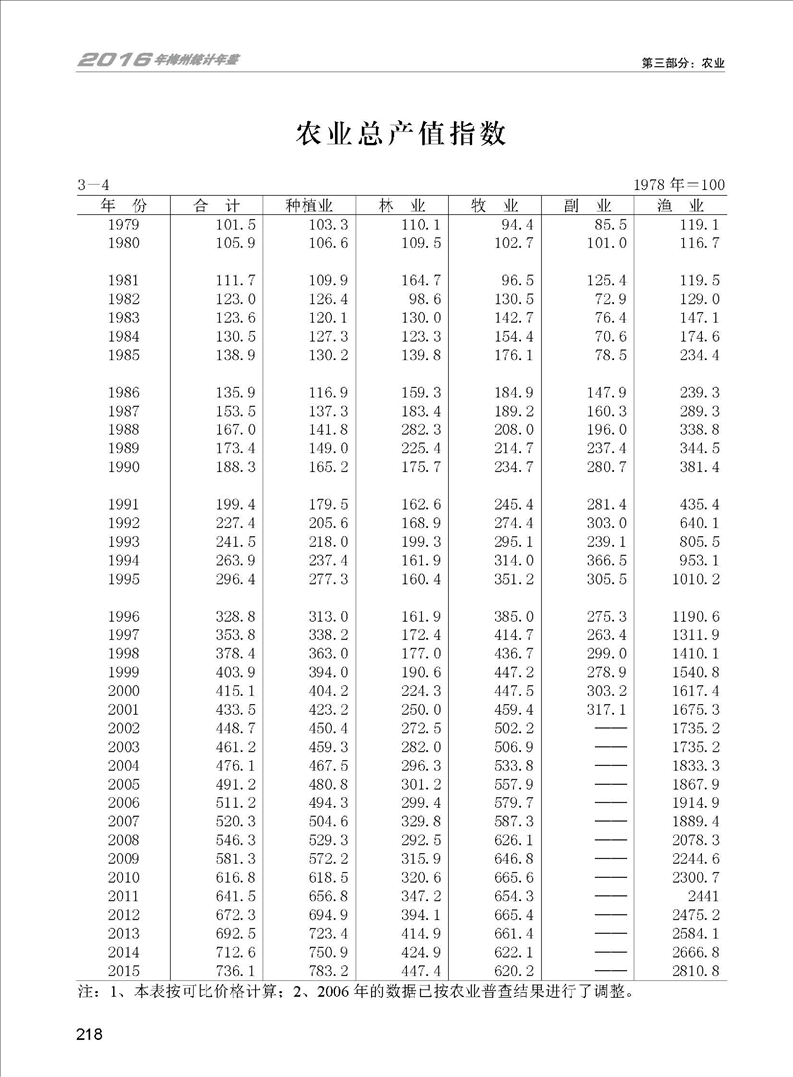 2016年梅州统计年鉴

第三部分：农业

农业总产值指数

3—4

1978年=100

| 年 份 | 合 计 | 种植业 | 林 业 | 牧 业 | 副 业 | 渔 业 |
|---|---|---|---|---|---|---|
| 1979 | 101.5 | 103.3 | 110.1 | 94.4 | 85.5 | 119.1 |
| 1980 | 105.9 | 106.6 | 109.5 | 102.7 | 101.0 | 116.7 |
| 1981 | 111.7 | 109.9 | 164.7 | 96.5 | 125.4 | 119.5 |
| 1982 | 123.0 | 126.4 | 98.6 | 130.5 | 72.9 | 129.0 |
| 1983 | 123.6 | 120.1 | 130.0 | 142.7 | 76.4 | 147.1 |
| 1984 | 130.5 | 127.3 | 123.3 | 154.4 | 70.6 | 174.6 |
| 1985 | 138.9 | 130.2 | 139.8 | 176.1 | 78.5 | 234.4 |
| 1986 | 135.9 | 116.9 | 159.3 | 184.9 | 147.9 | 239.3 |
| 1987 | 153.5 | 137.3 | 183.4 | 189.2 | 160.3 | 289.3 |
| 1988 | 167.0 | 141.8 | 282.3 | 208.0 | 196.0 | 338.8 |
| 1989 | 173.4 | 149.0 | 225.4 | 214.7 | 237.4 | 344.5 |
| 1990 | 188.3 | 165.2 | 175.7 | 234.7 | 280.7 | 381.4 |
| 1991 | 199.4 | 179.5 | 162.6 | 245.4 | 281.4 | 435.4 |
| 1992 | 227.4 | 205.6 | 168.9 | 274.4 | 303.0 | 640.1 |
| 1993 | 241.5 | 218.0 | 199.3 | 295.1 | 239.1 | 805.5 |
| 1994 | 263.9 | 237.4 | 161.9 | 314.0 | 366.5 | 953.1 |
| 1995 | 296.4 | 277.3 | 160.4 | 351.2 | 305.5 | 1010.2 |
| 1996 | 328.8 | 313.0 | 161.9 | 385.0 | 275.3 | 1190.6 |
| 1997 | 353.8 | 338.2 | 172.4 | 414.7 | 263.4 | 1311.9 |
| 1998 | 378.4 | 363.0 | 177.0 | 436.7 | 299.0 | 1410.1 |
| 1999 | 403.9 | 394.0 | 190.6 | 447.2 | 278.9 | 1540.8 |
| 2000 | 415.1 | 404.2 | 224.3 | 447.5 | 303.2 | 1617.4 |
| 2001 | 433.5 | 423.2 | 250.0 | 459.4 | 317.1 | 1675.3 |
| 2002 | 448.7 | 450.4 | 272.5 | 502.2 | —— | 1735.2 |
| 2003 | 461.2 | 459.3 | 282.0 | 506.9 | —— | 1735.2 |
| 2004 | 476.1 | 467.5 | 296.3 | 533.8 | —— | 1833.3 |
| 2005 | 491.2 | 480.8 | 301.2 | 557.9 | —— | 1867.9 |
| 2006 | 511.2 | 494.3 | 299.4 | 579.7 | —— | 1914.9 |
| 2007 | 520.3 | 504.6 | 329.8 | 587.3 | —— | 1889.4 |
| 2008 | 546.3 | 529.3 | 292.5 | 626.1 | —— | 2078.3 |
| 2009 | 581.3 | 572.2 | 315.9 | 646.8 | —— | 2244.6 |
| 2010 | 616.8 | 618.5 | 320.6 | 665.6 | —— | 2300.7 |
| 2011 | 641.5 | 656.8 | 347.2 | 654.3 | —— | 2441 |
| 2012 | 672.3 | 694.9 | 394.1 | 665.4 | —— | 2475.2 |
| 2013 | 692.5 | 723.4 | 414.9 | 661.4 | —— | 2584.1 |
| 2014 | 712.6 | 750.9 | 424.9 | 622.1 | —— | 2666.8 |
| 2015 | 736.1 | 783.2 | 447.4 | 620.2 | —— | 2810.8 |

注：1、本表按可比价格计算；2、2006年的数据已按农业普查结果进行了调整。

218